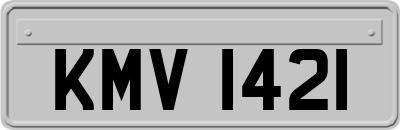 KMV 1421